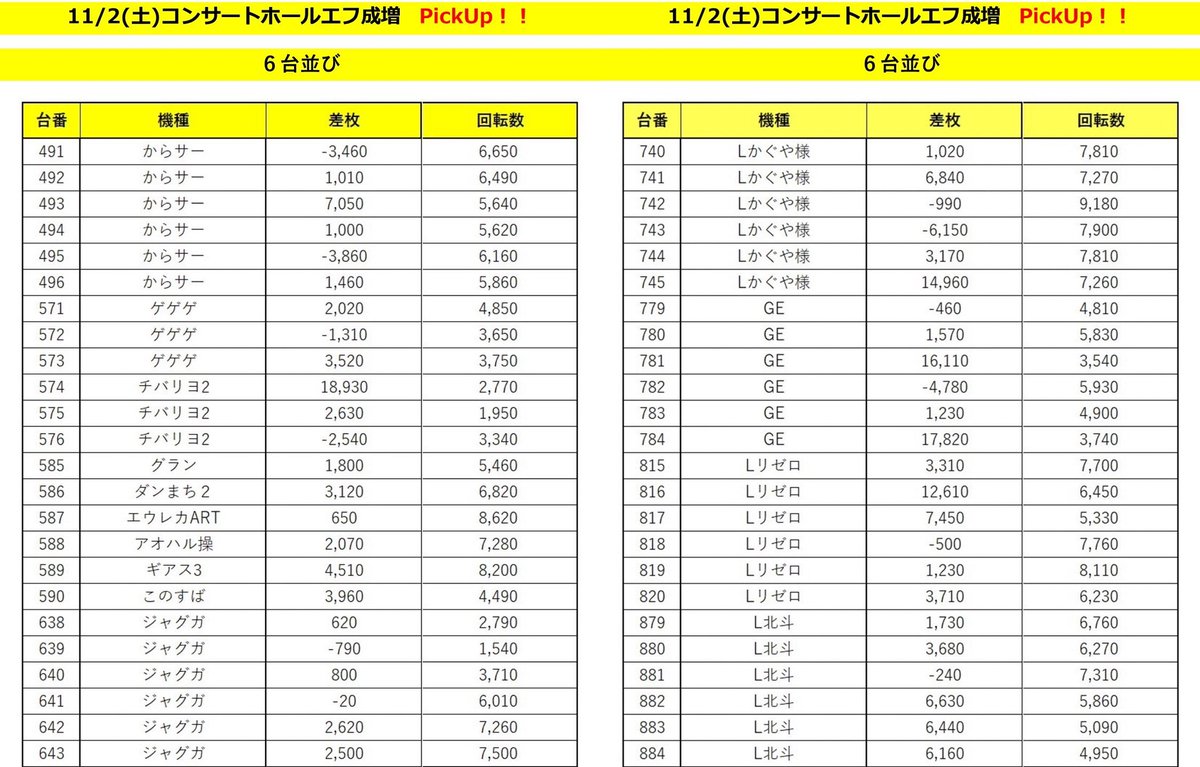 11/2(土)コンサートホールエフ成増 PickUp！！

6台並び

| 台番 | 機種 | 差枚 | 回転数 |
|---|---|---|---|
| 491 | からサー | -3,460 | 6,650 |
| 492 | からサー | 1,010 | 6,490 |
| 493 | からサー | 7,050 | 5,640 |
| 494 | からサー | 1,000 | 5,620 |
| 495 | からサー | -3,860 | 6,160 |
| 496 | からサー | 1,460 | 5,860 |
| 571 | ゲゲゲ | 2,020 | 4,850 |
| 572 | ゲゲゲ | -1,310 | 3,650 |
| 573 | ゲゲゲ | 3,520 | 3,750 |
| 574 | チバリヨ2 | 18,930 | 2,770 |
| 575 | チバリヨ2 | 2,630 | 1,950 |
| 576 | チバリヨ2 | -2,540 | 3,340 |
| 585 | グラン | 1,800 | 5,460 |
| 586 | ダンまち２ | 3,120 | 6,820 |
| 587 | エウレカART | 650 | 8,620 |
| 588 | アオハル操 | 2,070 | 7,280 |
| 589 | ギアス3 | 4,510 | 8,200 |
| 590 | このすば | 3,960 | 4,490 |
| 638 | ジャグガ | 620 | 2,790 |
| 639 | ジャグガ | -790 | 1,540 |
| 640 | ジャグガ | 800 | 3,710 |
| 641 | ジャグガ | -20 | 6,010 |
| 642 | ジャグガ | 2,620 | 7,260 |
| 643 | ジャグガ | 2,500 | 7,500 |

11/2(土)コンサートホールエフ成増 PickUp！！

6台並び

| 台番 | 機種 | 差枚 | 回転数 |
|---|---|---|---|
| 740 | Lかぐや様 | 1,020 | 7,810 |
| 741 | Lかぐや様 | 6,840 | 7,270 |
| 742 | Lかぐや様 | -990 | 9,180 |
| 743 | Lかぐや様 | -6,150 | 7,900 |
| 744 | Lかぐや様 | 3,170 | 7,810 |
| 745 | Lかぐや様 | 14,960 | 7,260 |
| 779 | GE | -460 | 4,810 |
| 780 | GE | 1,570 | 5,830 |
| 781 | GE | 16,110 | 3,540 |
| 782 | GE | -4,780 | 5,930 |
| 783 | GE | 1,230 | 4,900 |
| 784 | GE | 17,820 | 3,740 |
| 815 | Lリゼロ | 3,310 | 7,700 |
| 816 | Lリゼロ | 12,610 | 6,450 |
| 817 | Lリゼロ | 7,450 | 5,330 |
| 818 | Lリゼロ | -500 | 7,760 |
| 819 | Lリゼロ | 1,230 | 8,110 |
| 820 | Lリゼロ | 3,710 | 6,230 |
| 879 | L北斗 | 1,730 | 6,760 |
| 880 | L北斗 | 3,680 | 6,270 |
| 881 | L北斗 | -240 | 7,310 |
| 882 | L北斗 | 6,630 | 5,860 |
| 883 | L北斗 | 6,440 | 5,090 |
| 884 | L北斗 | 6,160 | 4,950 |